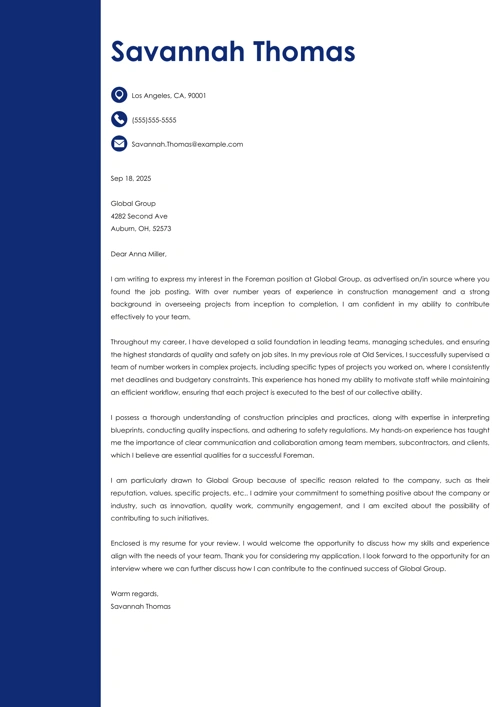 Savannah Thomas

Los Angeles, CA, 90001

(555)555-5555

Savannah.Thomas@example.com

Sep 18, 2025

Global Group
4282 Second Ave
Auburn, OH, 52573

Dear Anna Miller,

I am writing to express my interest in the Foreman position at Global Group, as advertised on/in source where you found the job posting. With over number years of experience in construction management and a strong background in overseeing projects from inception to completion, I am confident in my ability to contribute effectively to your team.

Throughout my career, I have developed a solid foundation in leading teams, managing schedules, and ensuring the highest standards of quality and safety on job sites. In my previous role at Old Services, I successfully supervised a team of number workers in complex projects, including specific types of projects you worked on, where I consistently met deadlines and budgetary constraints. This experience has honed my ability to motivate staff while maintaining an efficient workflow, ensuring that each project is executed to the best of our collective ability.

I possess a thorough understanding of construction principles and practices, along with expertise in interpreting blueprints, conducting quality inspections, and adhering to safety regulations. My hands-on experience has taught me the importance of clear communication and collaboration among team members, subcontractors, and clients, which I believe are essential qualities for a successful Foreman.

I am particularly drawn to Global Group because of specific reason related to the company, such as their reputation, values, specific projects, etc.. I admire your commitment to something positive about the company or industry, such as innovation, quality work, community engagement, and I am excited about the possibility of contributing to such initiatives.

Enclosed is my resume for your review. I would welcome the opportunity to discuss how my skills and experience align with the needs of your team. Thank you for considering my application. I look forward to the opportunity for an interview where we can further discuss how I can contribute to the continued success of Global Group.

Warm regards,
Savannah Thomas